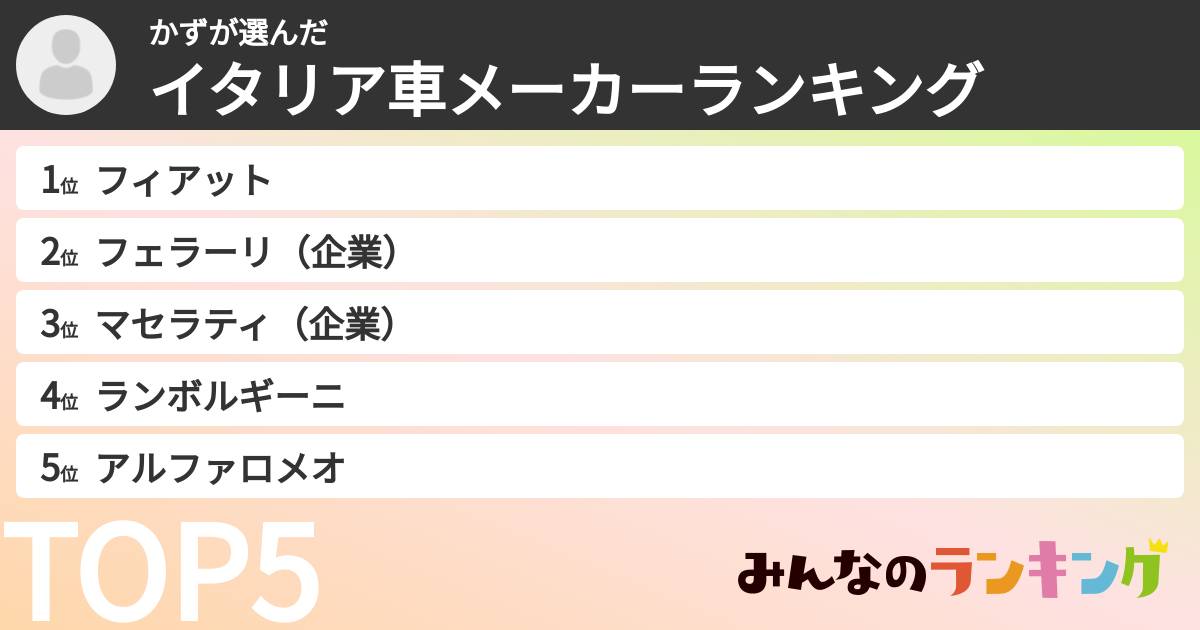 かずが選んだ
イタリア車メーカーランキング

1位 フィアット
2位 フェラーリ（企業）
3位 マセラティ（企業）
4位 ランボルギーニ
5位 アルファロメオ

TOP5

みんなのランキング